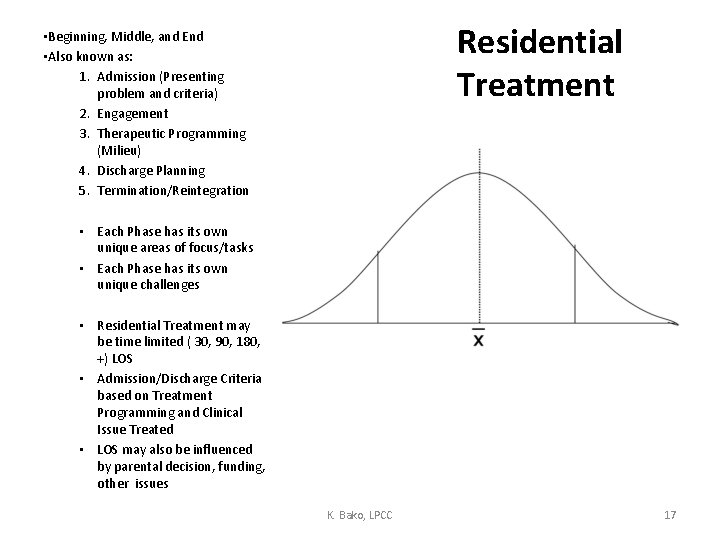 Residential Treatment

•Beginning, Middle, and End
•Also known as:
1. Admission (Presenting problem and criteria)
2. Engagement
3. Therapeutic Programming (Milieu)
4. Discharge Planning
5. Termination/Reintegration

• Each Phase has its own unique areas of focus/tasks
• Each Phase has its own unique challenges

• Residential Treatment may be time limited ( 30, 90, 180, +) LOS
• Admission/Discharge Criteria based on Treatment Programming and Clinical Issue Treated
• LOS may also be influenced by parental decision, funding, other issues

$\bar{x}$

K. Bako, LPCC

17